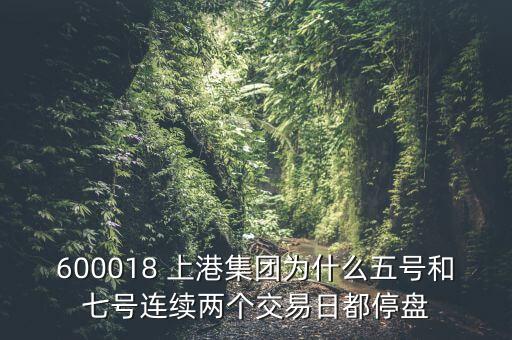 600018 上港集团为什么五号和七号连续两个交易日都停盘